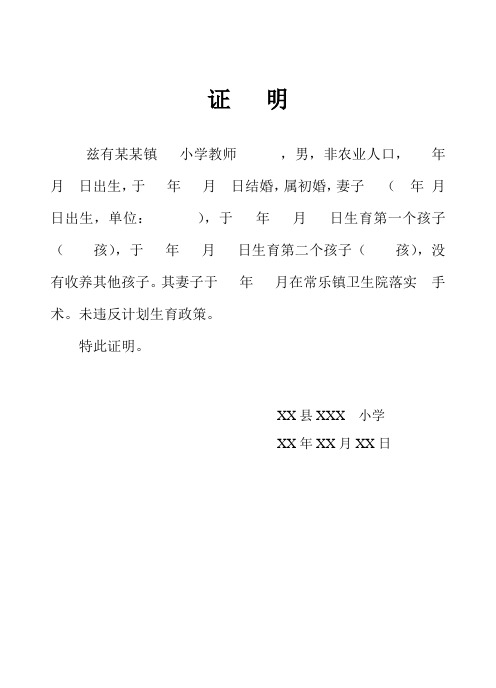 证　明

兹有某某镇　小学教师　　，男，非农业人口，　年　月　日出生，于　年　月　日结婚，属初婚，妻子　（　年　月　日出生，单位：　　），于　年　月　日生育第一个孩子（　孩），于　年　月　日生育第二个孩子（　孩），没有收养其他孩子。其妻子于　年　月在常乐镇卫生院落实　手术。未违反计划生育政策。

特此证明。

XX 县 XXX　小学

XX 年 XX 月 XX 日